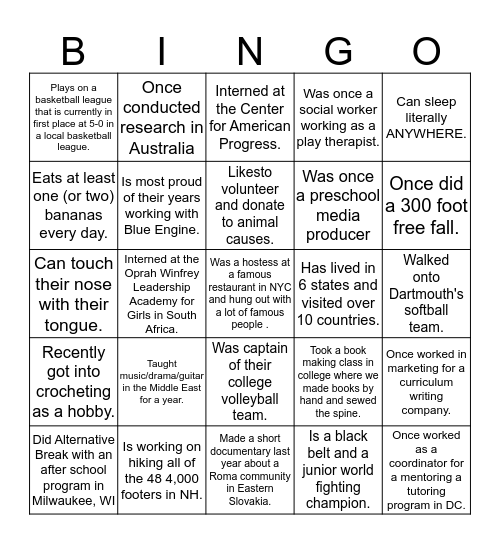 | B | I | N | G | O |
|---|---|---|---|---|
| Plays on a basketball league that is currently in first place at 5-0 in a local basketball league. | Once conducted research in Australia | Interned at the Center for American Progress. | Was once a social worker working as a play therapist. | Can sleep literally ANYWHERE. |
| Eats at least one (or two) bananas every day. | Is most proud of their years working with Blue Engine. | Likesto volunteer and donate to animal causes. | Was once a preschool media producer | Once did a 300 foot free fall. |
| Can touch their nose with their tongue. | Interned at the Oprah Winfrey Leadership Academy for Girls in South Africa. | Was a hostess at a famous restaurant in NYC and hung out with a lot of famous people . | Has lived in 6 states and visited over 10 countries. | Walked onto Dartmouth's softball team. |
| Recently got into crocheting as a hobby. | Taught music/drama/guitar in the Middle East for a year. | Was captain of their college volleyball team. | Took a book making class in college where we made books by hand and sewed the spine. | Once worked in marketing for a curriculum writing company. |
| Did Alternative Break with an after school program in Milwaukee, WI | Is working on hiking all of the 48 4,000 footers in NH. | Made a short documentary last year about a Roma community in Eastern Slovakia. | Is a black belt and a junior world fighting champion. | Once worked as a coordinator for a mentoring a tutoring program in DC. |